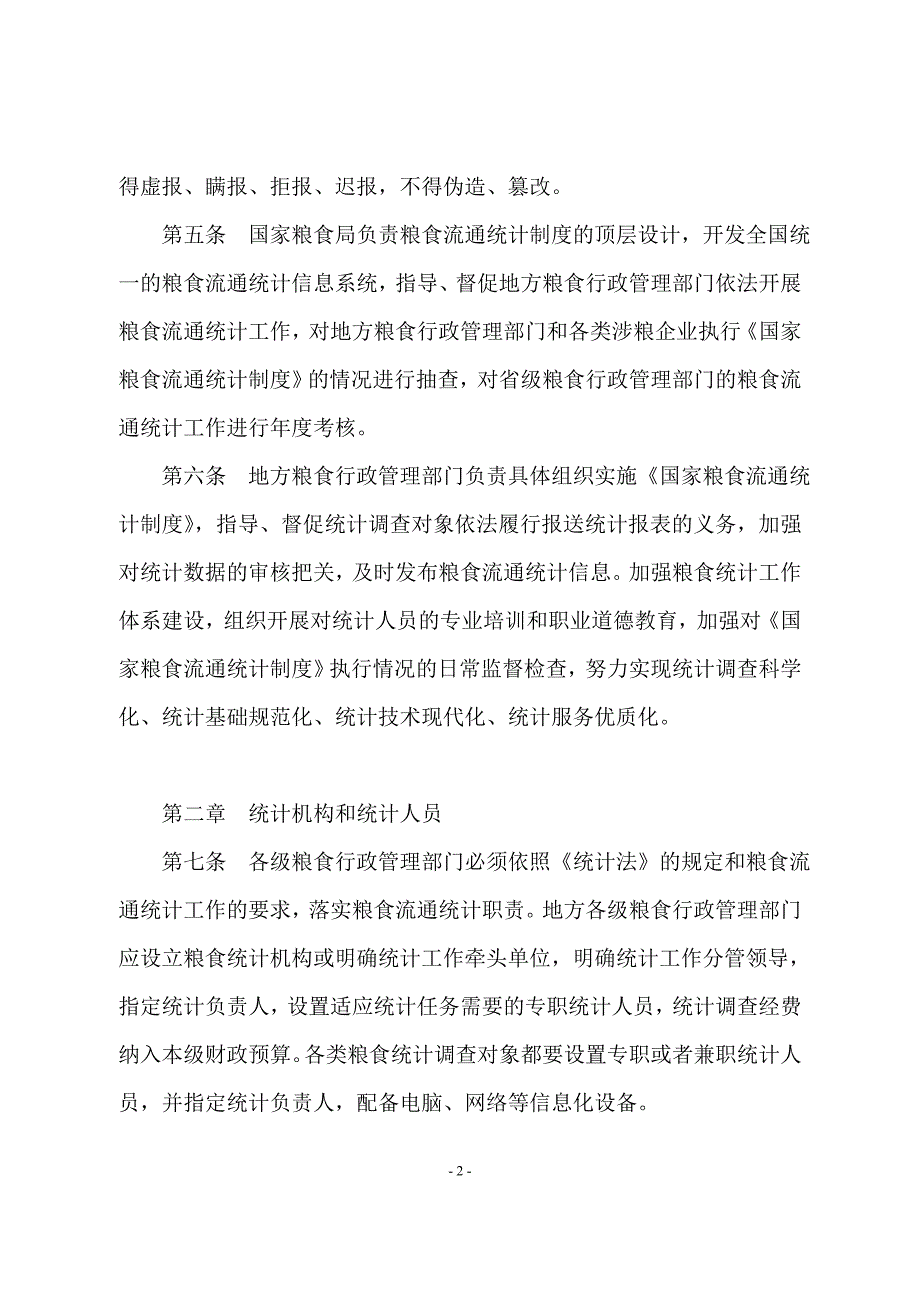 得虚报、瞒报、拒报、迟报，不得伪造、篡改。

第五条　国家粮食局负责粮食流通统计制度的顶层设计，开发全国统一的粮食流通统计信息系统，指导、督促地方粮食行政管理部门依法开展粮食流通统计工作，对地方粮食行政管理部门和各类涉粮企业执行《国家粮食流通统计制度》的情况进行抽查，对省级粮食行政管理部门的粮食流通统计工作进行年度考核。

第六条　地方粮食行政管理部门负责具体组织实施《国家粮食流通统计制度》，指导、督促统计调查对象依法履行报送统计报表的义务，加强对统计数据的审核把关，及时发布粮食流通统计信息。加强粮食统计工作体系建设，组织开展对统计人员的专业培训和职业道德教育，加强对《国家粮食流通统计制度》执行情况的日常监督检查，努力实现统计调查科学化、统计基础规范化、统计技术现代化、统计服务优质化。

第二章　统计机构和统计人员

第七条　各级粮食行政管理部门必须依照《统计法》的规定和粮食流通统计工作的要求，落实粮食流通统计职责。地方各级粮食行政管理部门应设立粮食统计机构或明确统计工作牵头单位，明确统计工作分管领导，指定统计负责人，设置适应统计任务需要的专职统计人员，统计调查经费纳入本级财政预算。各类粮食统计调查对象都要设置专职或者兼职统计人员，并指定统计负责人，配备电脑、网络等信息化设备。

- 2 -